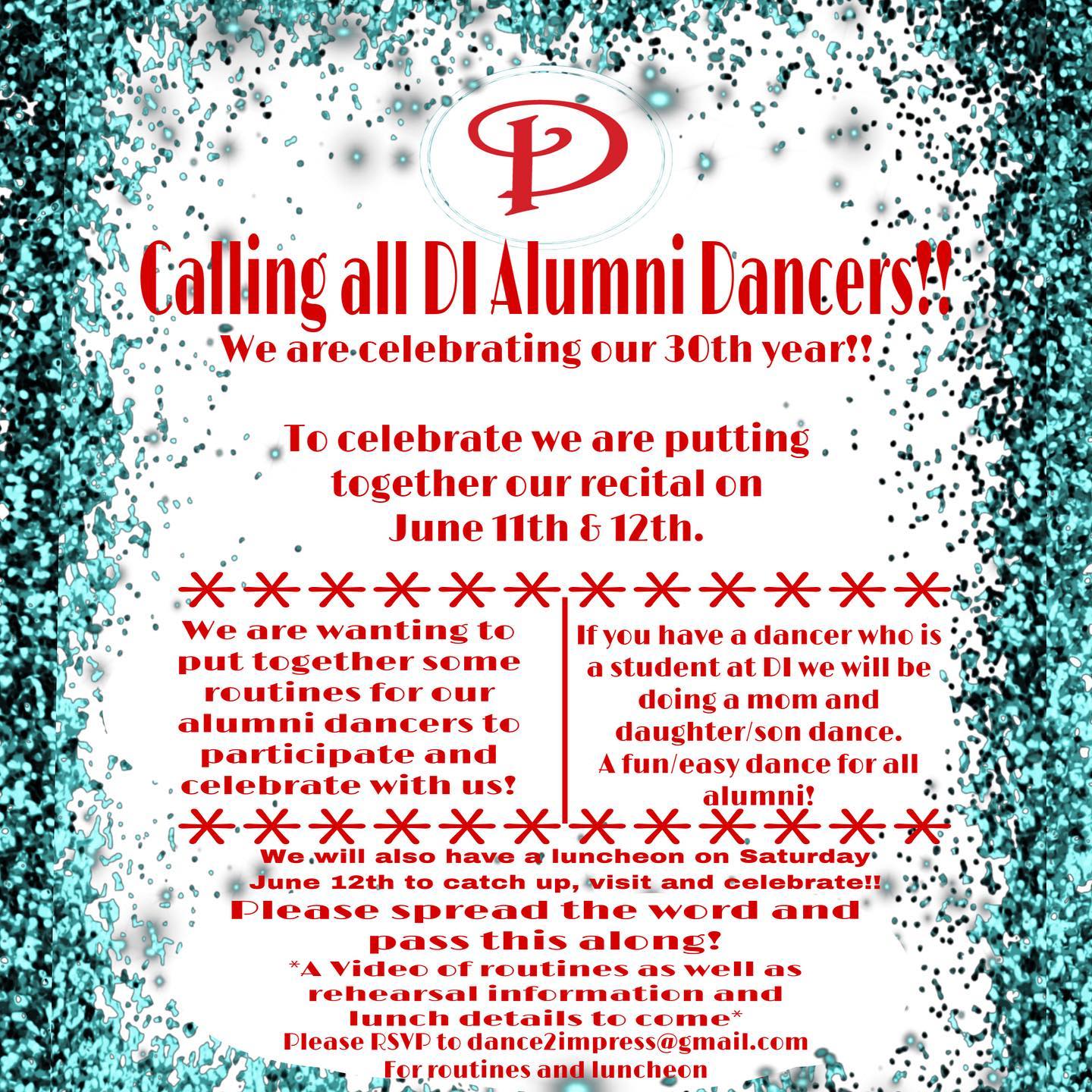 DI

Calling all DI Alumni Dancers!!

We are celebrating our 30th year!!

To celebrate we are putting together our recital on June 11th & 12th.

We are wanting to put together some routines for our alumni dancers to participate and celebrate with us!

If you have a dancer who is a student at DI we will be doing a mom and daughter/son dance. A fun/easy dance for all alumni!

We will also have a luncheon on Saturday June 12th to catch up, visit and celebrate!!

Please spread the word and pass this along!

*A Video of routines as well as rehearsal information and lunch details to come*

Please RSVP to dance2impress@gmail.com
For routines and luncheon